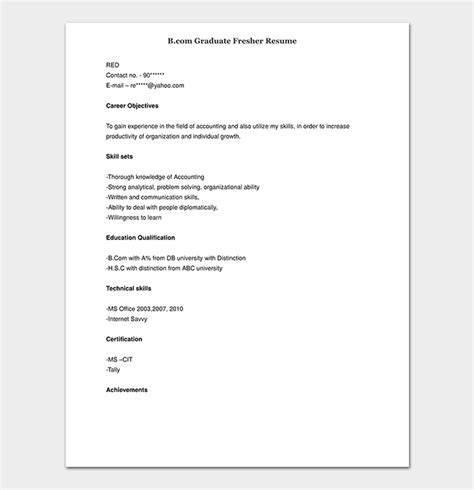 B.com Graduate Fresher Resume

RED
Contact no. - 90******
E-mail – re*****@yahoo.com

Career Objectives

To gain experience in the field of accounting and also utilize my skills, in order to increase productivity of organization and individual growth.

Skill sets

-Thorough knowledge of Accounting
-Strong analytical, problem solving, organizational ability
-Written and communication skills,
-Ability to deal with people diplomatically,
-Willingness to learn

Education Qualification

-B.Com with A% from DB university with Distinction
-H.S.C with distinction from ABC university

Technical skills

-MS Office 2003,2007, 2010
-Internet Savvy

Certification

-MS –CIT
-Tally

Achievements